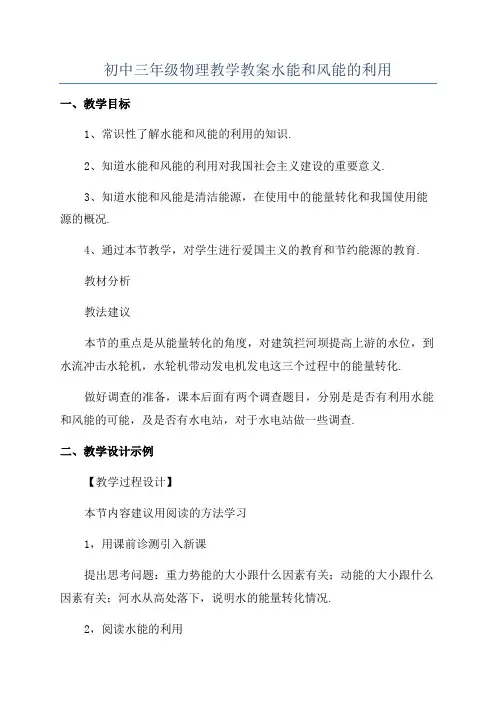 初中三年级物理教学教案水能和风能的利用

一、教学目标

1、常识性了解水能和风能的利用的知识.

2、知道水能和风能的利用对我国社会主义建设的重要意义.

3、知道水能和风能是清洁能源，在使用中的能量转化和我国使用能源的概况.

4、通过本节教学，对学生进行爱国主义的教育和节约能源的教育.

教材分析

教法建议

本节的重点是从能量转化的角度，对建筑拦河坝提高上游的水位，到水流冲击水轮机，水轮机带动发电机发电这三个过程中的能量转化.

做好调查的准备，课本后面有两个调查题目，分别是是否有利用水能和风能的可能，及是否有水电站，对于水电站做一些调查.

二、教学设计示例

【教学过程设计】

本节内容建议用阅读的方法学习

1，用课前诊测引入新课

提出思考问题：重力势能的大小跟什么因素有关；动能的大小跟什么因素有关；河水从高处落下，说明水的能量转化情况.

2，阅读水能的利用